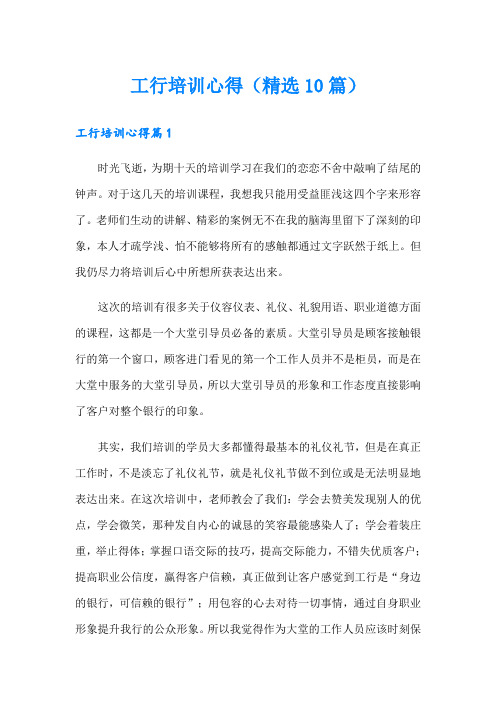 工行培训心得（精选10篇）

工行培训心得篇1

时光飞逝，为期十天的培训学习在我们的恋恋不舍中敲响了结尾的钟声。对于这几天的培训课程，我想我只能用受益匪浅这四个字来形容了。老师们生动的讲解、精彩的案例无不在我的脑海里留下了深刻的印象，本人才疏学浅、怕不能够将所有的感触都通过文字跃然于纸上。但我仍尽力将培训后心中所想所获表达出来。

这次的培训有很多关于仪容仪表、礼仪、礼貌用语、职业道德方面的课程，这都是一个大堂引导员必备的素质。大堂引导员是顾客接触银行的第一个窗口，顾客进门看见的第一个工作人员并不是柜员，而是在大堂中服务的大堂引导员，所以大堂引导员的形象和工作态度直接影响了客户对整个银行的印象。

其实，我们培训的学员大多都懂得最基本的礼仪礼节，但是在真正工作时，不是淡忘了礼仪礼节，就是礼仪礼节做不到位或是无法明显地表达出来。在这次培训中，老师教会了我们：学会去赞美发现别人的优点，学会微笑，那种发自内心的诚恳的笑容最能感染人了；学会着装庄重，举止得体；掌握口语交际的技巧，提高交际能力，不错失优质客户；提高职业公信度，赢得客户信赖，真正做到让客户感觉到工行是“身边的银行，可信赖的银行”；用包容的心去对待一切事情，通过自身职业形象提升我行的公众形象。所以我觉得作为大堂的工作人员应该时刻保